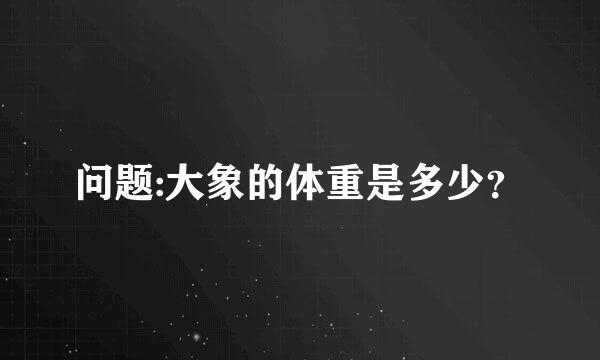 问题:大象的体重是多少?